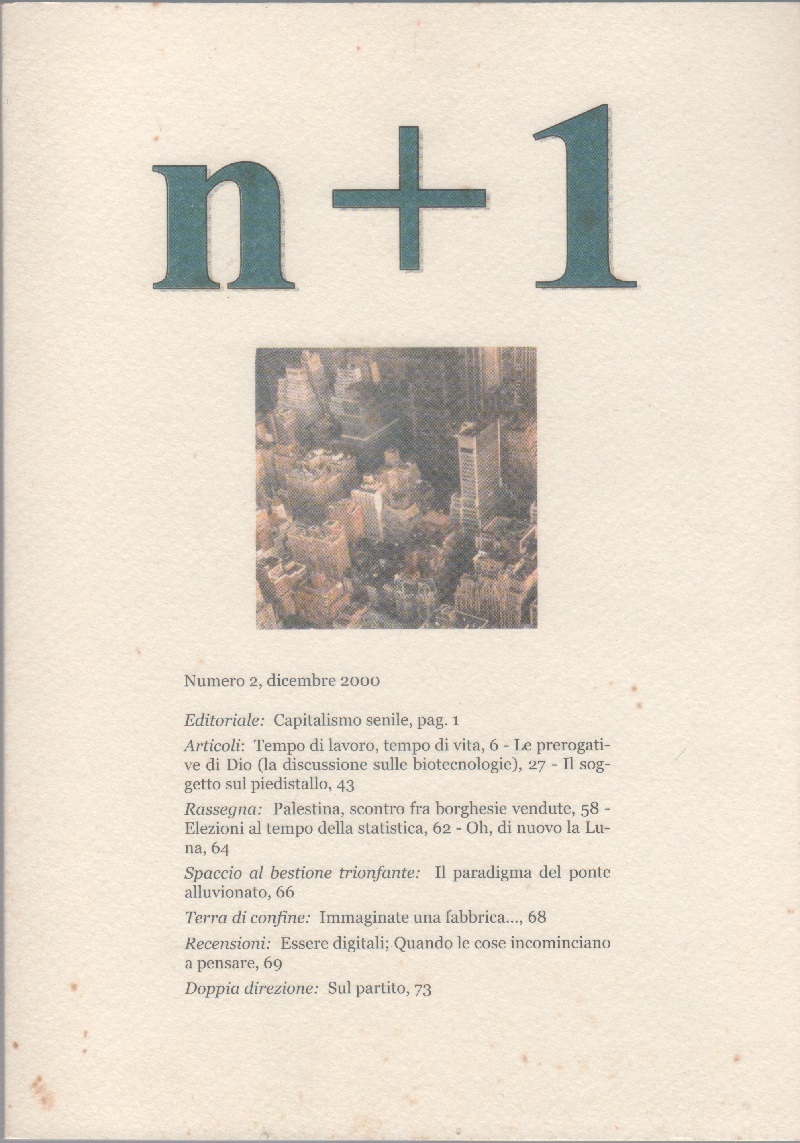 n+1

Numero 2, dicembre 2000

Editoriale: Capitalismo senile, pag. 1

Articoli: Tempo di lavoro, tempo di vita, 6 - Le prerogative di Dio (la discussione sulle biotecnologie), 27 - Il soggetto sul piedistallo, 43

Rassegna: Palestina, scontro fra borghesie vendute, 58 - Elezioni al tempo della statistica, 62 - Oh, di nuovo la Luna, 64

Spaccio al bestione trionfante: Il paradigma del ponte alluvionato, 66

Terra di confine: Immaginate una fabbrica..., 68

Recensioni: Essere digitali; Quando le cose incominciano a pensare, 69

Doppia direzione: Sul partito, 73